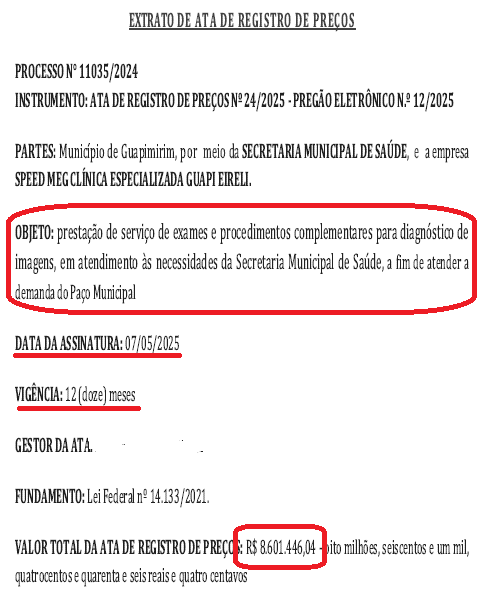 EXTRATO DE ATA DE REGISTRO DE PREÇOS

PROCESSO Nº 11035/2024
INSTRUMENTO: ATA DE REGISTRO DE PREÇOS Nº 24/2025 - PREGÃO ELETRÔNICO N.º 12/2025

PARTES: Município de Guapimirim, por meio da SECRETARIA MUNICIPAL DE SAÚDE, e a empresa SPEED MEG CLÍNICA ESPECIALIZADA GUAPI EIRELI.

OBJETO: prestação de serviço de exames e procedimentos complementares para diagnóstico de imagens, em atendimento às necessidades da Secretaria Municipal de Saúde, a fim de atender a demanda do Paço Municipal

DATA DA ASSINATURA: 07/05/2025

VIGÊNCIA: 12 (doze) meses

GESTOR DA ATA.

FUNDAMENTO: Lei Federal nº 14.133/2021.

VALOR TOTAL DA ATA DE REGISTRO DE PREÇOS: R$ 8.601.446,04 - oito milhões, seiscentos e um mil, quatrocentos e quarenta e seis reais e quatro centavos